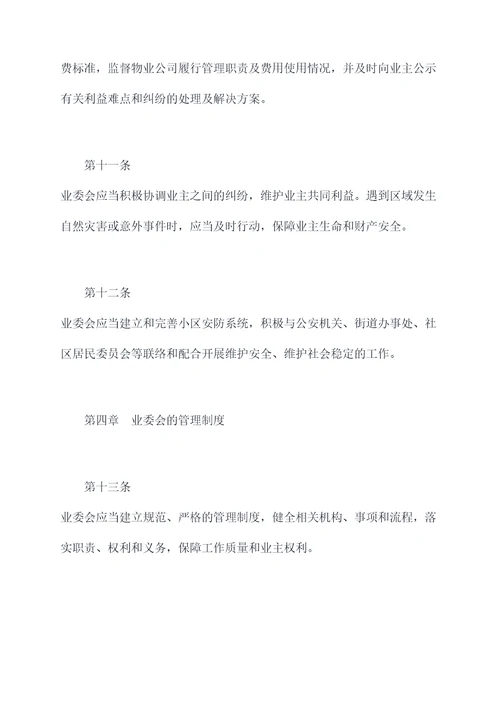 费标准，监督物业公司履行管理职责及费用使用情况，并及时向业主公示有关利益难点和纠纷的处理及解决方案。

第十一条

业委会应当积极协调业主之间的纠纷，维护业主共同利益。遇到区域发生自然灾害或意外事件时，应当及时行动，保障业主生命和财产安全。

第十二条

业委会应当建立和完善小区安防系统，积极与公安机关、街道办事处、社区居民委员会等联络和配合开展维护安全、维护社会稳定的工作。

第四章　业委会的管理制度

第十三条

业委会应当建立规范、严格的管理制度，健全相关机构、事项和流程，落实职责、权利和义务，保障工作质量和业主权利。